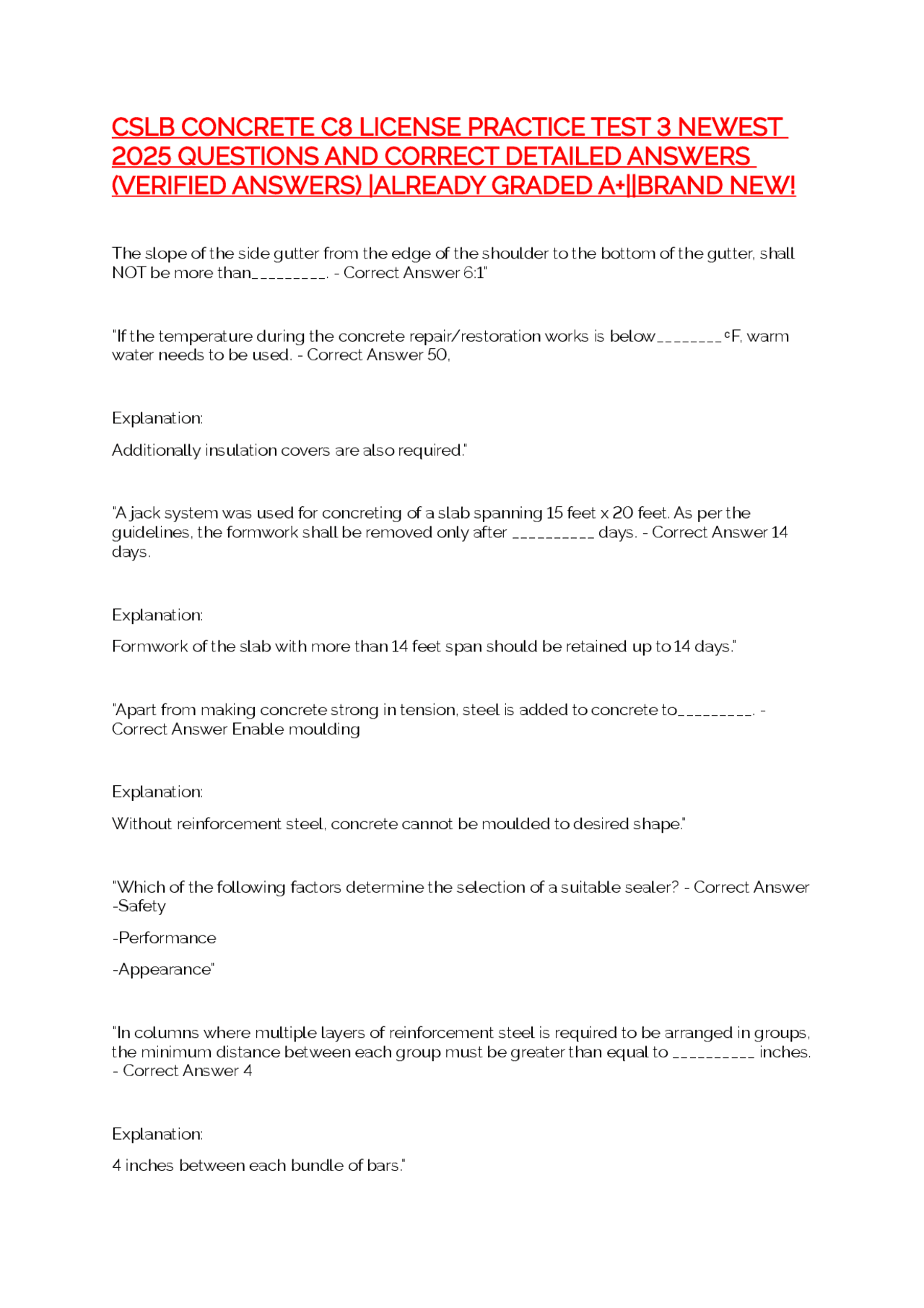 CSLB CONCRETE C8 LICENSE PRACTICE TEST 3 NEWEST 2025 QUESTIONS AND CORRECT DETAILED ANSWERS (VERIFIED ANSWERS) |ALREADY GRADED A+||BRAND NEW!

The slope of the side gutter from the edge of the shoulder to the bottom of the gutter, shall NOT be more than_________. - Correct Answer 6:1"

"If the temperature during the concrete repair/restoration works is below________°F, warm water needs to be used. - Correct Answer 50,

Explanation:

Additionally insulation covers are also required."

"A jack system was used for concreting of a slab spanning 15 feet x 20 feet. As per the guidelines, the formwork shall be removed only after __________ days. - Correct Answer 14 days.

Explanation:

Formwork of the slab with more than 14 feet span should be retained up to 14 days."

"Apart from making concrete strong in tension, steel is added to concrete to_________. - Correct Answer Enable moulding

Explanation:

Without reinforcement steel, concrete cannot be moulded to desired shape."

"Which of the following factors determine the selection of a suitable sealer? - Correct Answer -Safety

-Performance

-Appearance"

"In columns where multiple layers of reinforcement steel is required to be arranged in groups, the minimum distance between each group must be greater than equal to __________ inches. - Correct Answer 4

Explanation:

4 inches between each bundle of bars."